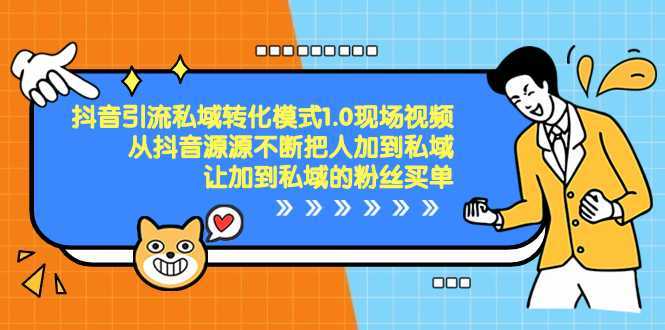 抖音引流私域转化模式1.0现场视频
从抖音源源不断把人加到私域
让加到私域的粉丝买单